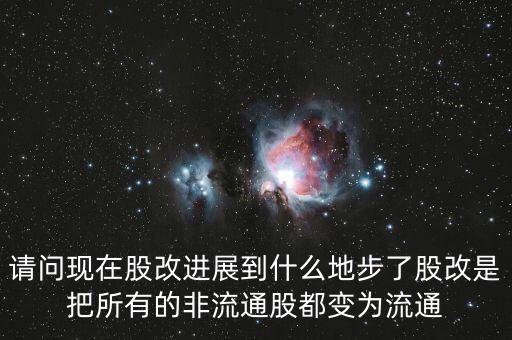 请问现在股改进展到什么地步了股改是把所有的非流通股都变为流通